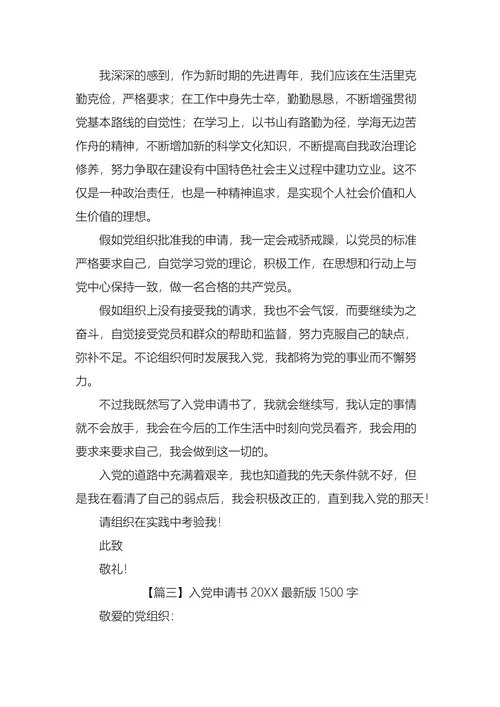 我深深的感到，作为新时期的先进青年，我们应该在生活里克勤克俭，严格要求；在工作中身先士卒，勤勤恳恳，不断增强贯彻党基本路线的自觉性；在学习上，以书山有路勤为径，学海无边苦作舟的精神，不断增加新的科学文化知识，不断提高自我政治理论修养，努力争取在建设有中国特色社会主义过程中建功立业。这不仅是一种政治责任，也是一种精神追求，是实现个人社会价值和人生价值的理想。

假如党组织批准我的申请，我一定会戒骄戒躁，以党员的标准严格要求自己，自觉学习党的理论，积极工作，在思想和行动上与党中心保持一致，做一名合格的共产党员。

假如组织上没有接受我的请求，我也不会气馁，而要继续为之奋斗，自觉接受党员和群众的帮助和监督，努力克服自己的缺点，弥补不足。不论组织何时发展我入党，我都将为党的事业而不懈努力。

不过我既然写了入党申请书了，我就会继续写，我认定的事情就不会放手，我会在今后的工作生活中时刻向党员看齐，我会用的要求来要求自己，我会做到这一切的。

入党的道路中充满着艰辛，我也知道我的先天条件就不好，但是我在看清了自己的弱点后，我会积极改正的，直到我入党的那天！

请组织在实践中考验我！

此致

敬礼！

【篇三】入党申请书 20XX 最新版 1500 字

敬爱的党组织：